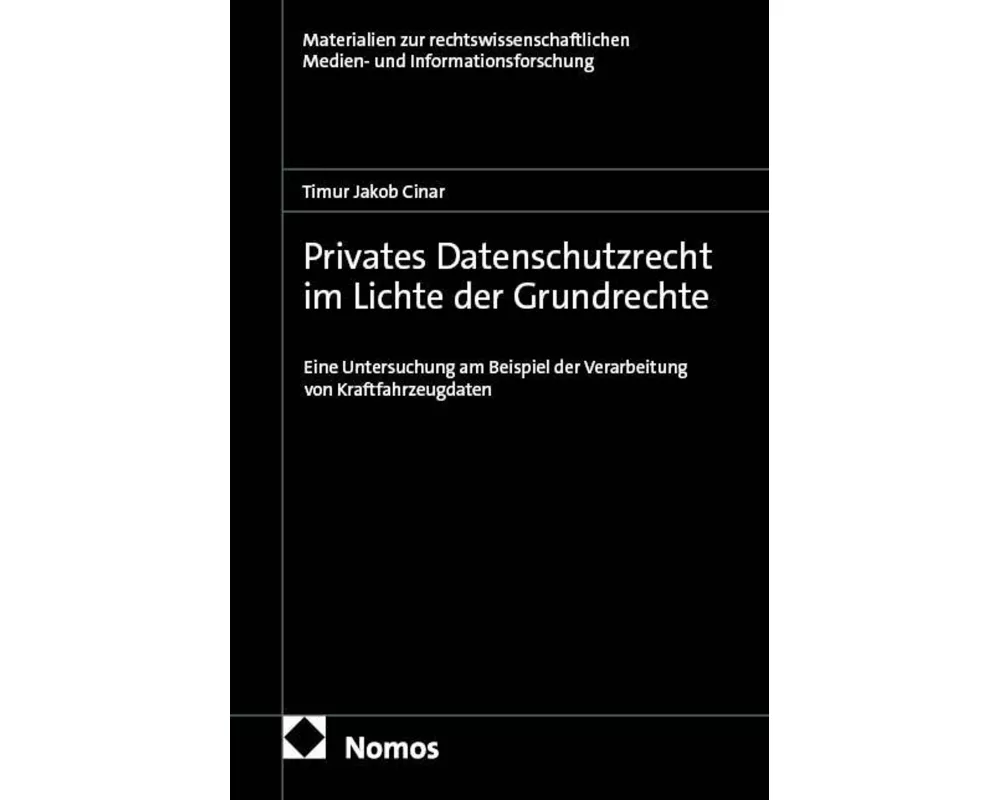 Materialien zur rechtswissenschaftlichen Medien- und Informationsforschung

Timur Jakob Cinar

Privates Datenschutzrecht im Lichte der Grundrechte

Eine Untersuchung am Beispiel der Verarbeitung von Kraftfahrzeugdaten

Nomos